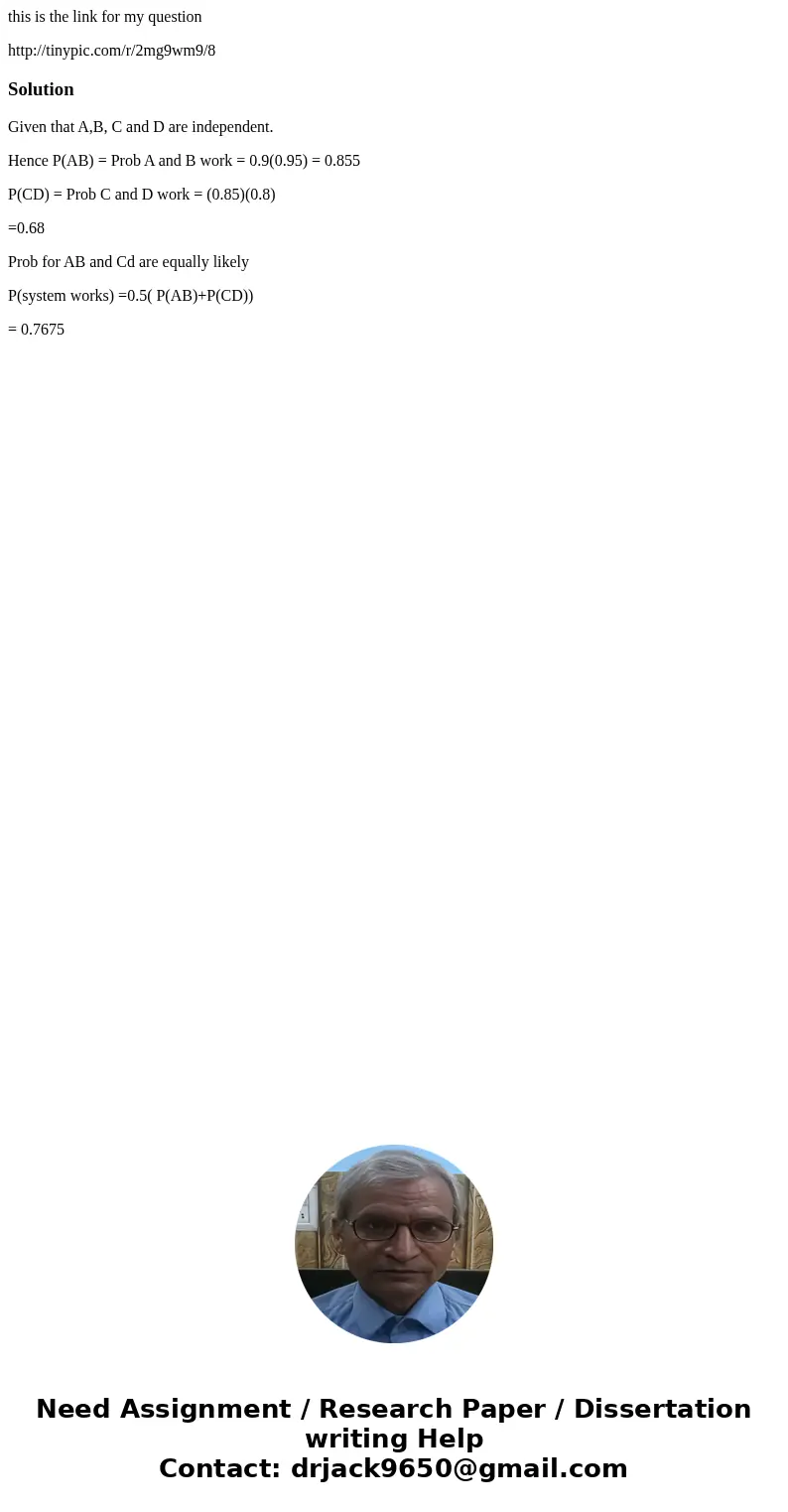 this is the link for my question

http://tinypic.com/r/2mg9wm9/8

Solution

Given that A,B, C and D are independent.

Hence P(AB) = Prob A and B work = 0.9(0.95) = 0.855

P(CD) = Prob C and D work = (0.85)(0.8)

=0.68

Prob for AB and Cd are equally likely

P(system works) =0.5( P(AB)+P(CD))

= 0.7675

Need Assignment / Research Paper / Dissertation writing Help
Contact: drjack9650@gmail.com